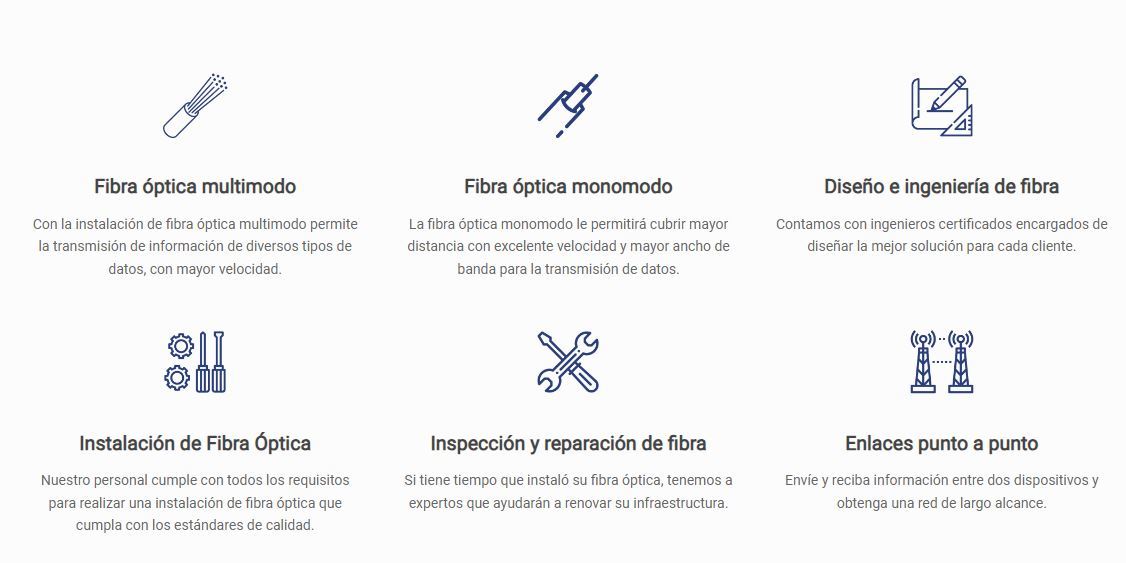 Fibra óptica multimodo

Con la instalación de fibra óptica multimodo permite la transmisión de información de diversos tipos de datos, con mayor velocidad.

Fibra óptica monomodo

La fibra óptica monomodo le permitirá cubrir mayor distancia con excelente velocidad y mayor ancho de banda para la transmisión de datos.

Diseño e ingeniería de fibra

Contamos con ingenieros certificados encargados de diseñar la mejor solución para cada cliente.

Instalación de Fibra Óptica

Nuestro personal cumple con todos los requisitos para realizar una instalación de fibra óptica que cumpla con los estándares de calidad.

Inspección y reparación de fibra

Si tiene tiempo que instaló su fibra óptica, tenemos a expertos que ayudarán a renovar su infraestructura.

Enlaces punto a punto

Envíe y reciba información entre dos dispositivos y obtenga una red de largo alcance.